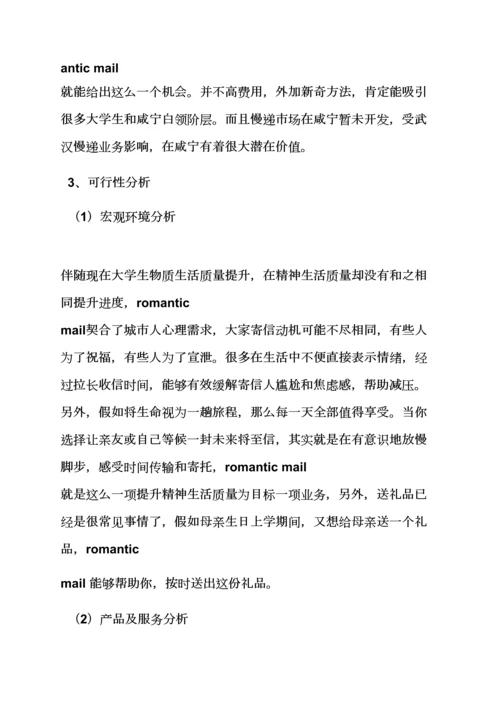 antic mail
就能给出这么一个机会。并不高费用，外加新奇方法，肯定能吸引很多大学生和咸宁白领阶层。而且慢递市场在咸宁暂未开发，受武汉慢递业务影响，在咸宁有着很大潜在价值。

3、可行性分析

（1）宏观环境分析

伴随现在大学生物质生活质量提升，在精神生活质量却没有和之相同提升进度，romantic
mail契合了城市人心理需求，大家寄信动机可能不尽相同，有些人为了祝福，有些人为了宣泄。很多在生活中不便直接表示情绪，经过拉长收信时间，能够有效缓解寄信人尴尬和焦虑感，帮助减压。另外，假如将生命视为一趟旅程，那么每一天全部值得享受。当你选择让亲友或自己等候一封未来将至信，其实就是在有意识地放慢脚步，感受时间传输和寄托，romantic mail
就是这么一项提升精神生活质量为目标一项业务，另外，送礼品已经是很常见事情了，假如母亲生日上学期间，又想给母亲送一个礼品，romantic
mail 能够帮助你，按时送出这份礼品。

（2）产品及服务分析